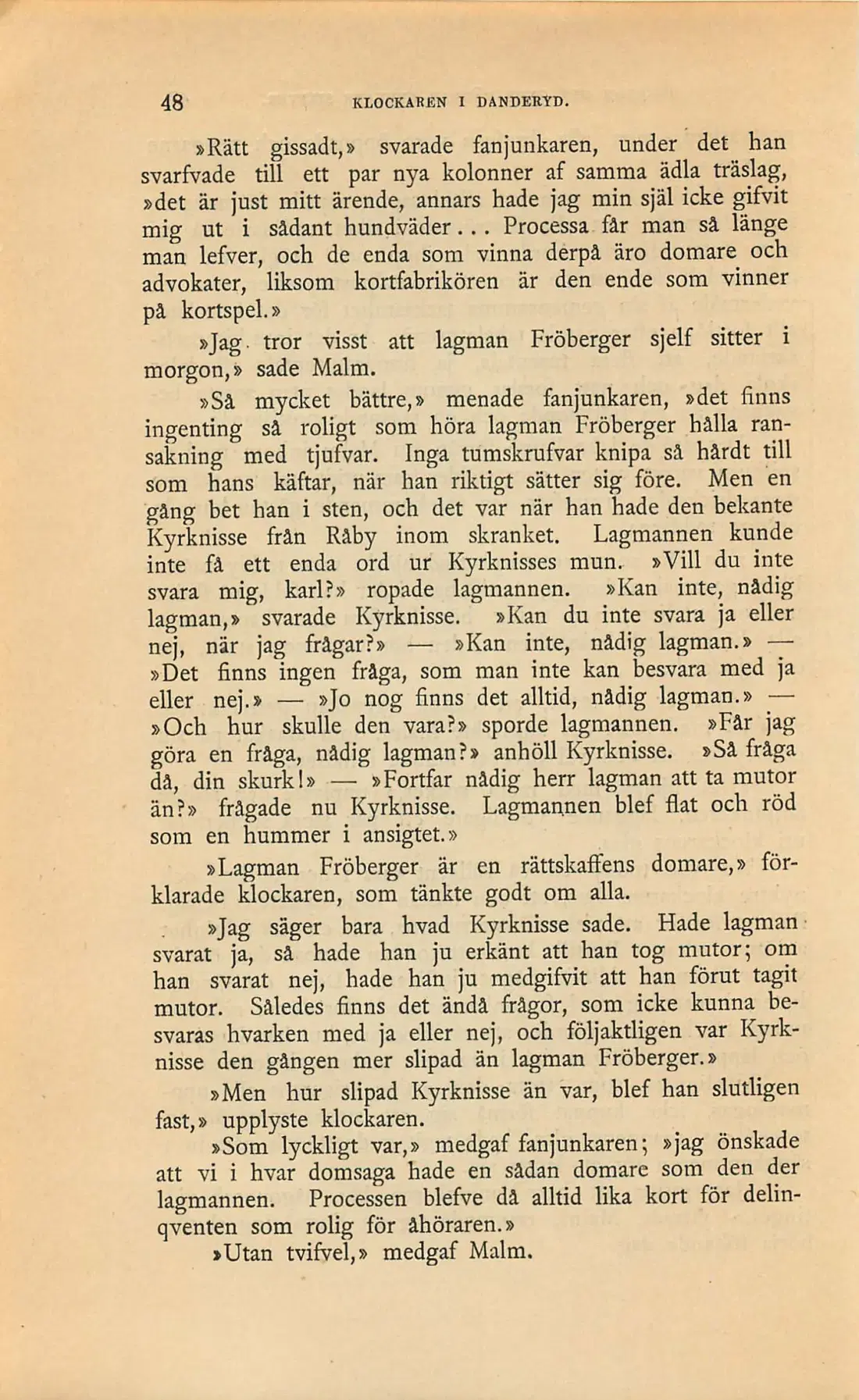 48 KLOCKAREN I DANDERYD.

»Rätt gissadt,» svarade fanjunkaren, under det han svarfvade till ett par nya kolonner af samma ädla träslag, »det är just mitt ärende, annars hade jag min själ icke gifvit mig ut i sådant hundväder... Processa får man så länge man lefver, och de enda som vinna derpå äro domare och advokater, liksom kortfabrikören är den ende som vinner på kortspel.»

»Jag tror visst att lagman Fröberger sjelf sitter i morgon,» sade Malm.

»Så mycket bättre,» menade fanjunkaren, »det finns ingenting så roligt som höra lagman Fröberger hålla ransakning med tjufvar. Inga tumskrufvar knipa så hårdt till som hans käftar, när han riktigt sätter sig före. Men en gång bet han i sten, och det var när han hade den bekante Kyrknisse från Råby inom skranket. Lagmannen kunde inte få ett enda ord ur Kyrknisses mun. »Vill du inte svara mig, karl?» ropade lagmannen. »Kan inte, nådig lagman,» svarade Kyrknisse. »Kan du inte svara ja eller nej, när jag frågar?» — »Kan inte, nådig lagman.» — »Det finns ingen fråga, som man inte kan besvara med ja eller nej.» — »Jo nog finns det alltid, nådig lagman.» — »Och hur skulle den vara?» sporde lagmannen. »Får jag göra en fråga, nådig lagman?» anhöll Kyrknisse. »Så fråga då, din skurk!» — »Fortfar nådig herr lagman att ta mutor än?» frågade nu Kyrknisse. Lagmannen blef flat och röd som en hummer i ansigtet.»

»Lagman Fröberger är en rättskaffens domare,» förklarade klockaren, som tänkte godt om alla.

»Jag säger bara hvad Kyrknisse sade. Hade lagman svarat ja, så hade han ju erkänt att han tog mutor; om han svarat nej, hade han ju medgifvit att han förut tagit mutor. Således finns det ändå frågor, som icke kunna besvaras hvarken med ja eller nej, och följaktligen var Kyrknisse den gången mer slipad än lagman Fröberger.»

»Men hur slipad Kyrknisse än var, blef han slutligen fast,» upplyste klockaren.

»Som lyckligt var,» medgaf fanjunkaren; »jag önskade att vi i hvar domsaga hade en sådan domare som den der lagmannen. Processen blefve då alltid lika kort för delinqventen som rolig för åhöraren.»

»Utan tvifvel,» medgaf Malm.